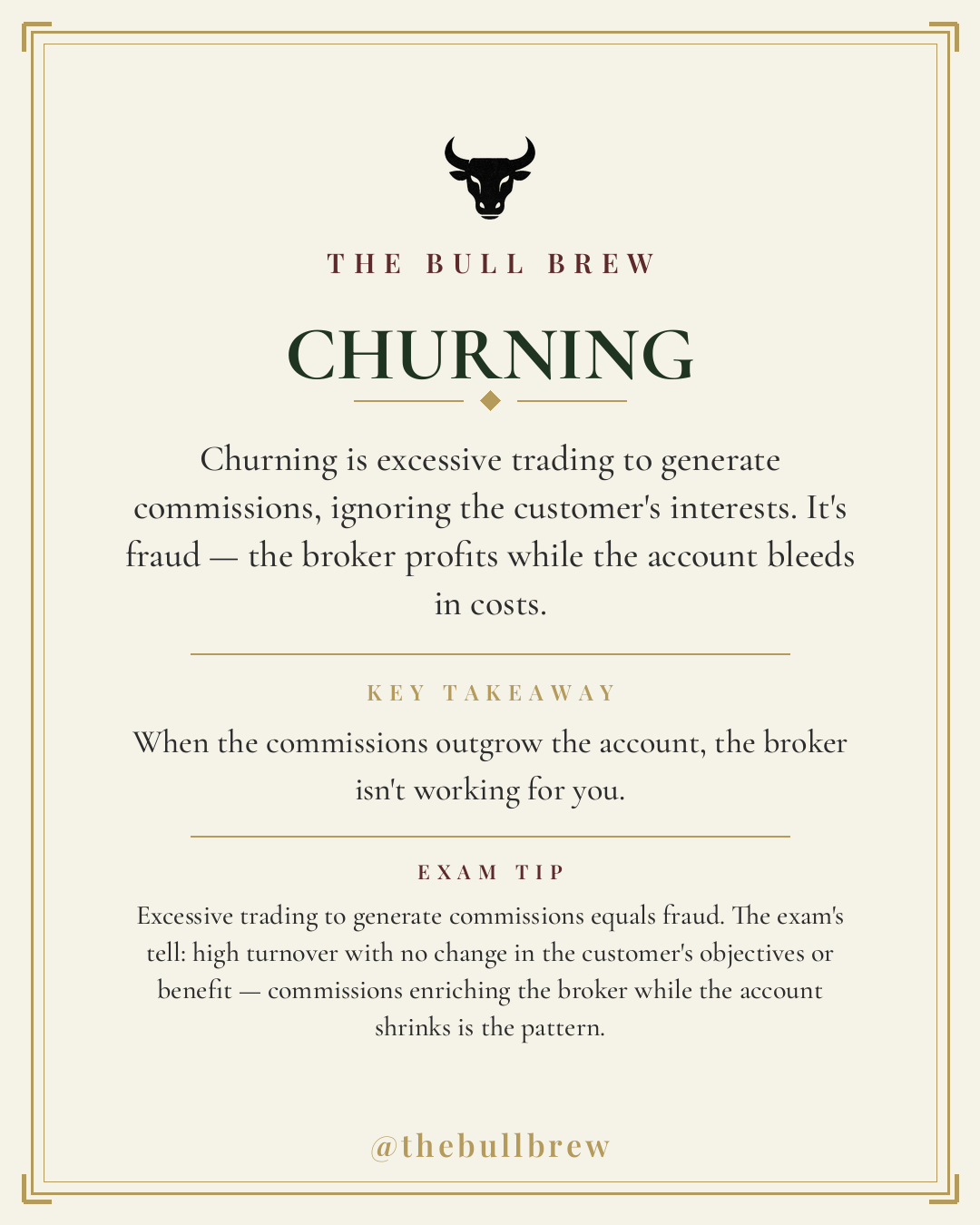 THE BULL BREW

CHURNING

Churning is excessive trading to generate commissions, ignoring the customer's interests. It's fraud — the broker profits while the account bleeds in costs.

KEY TAKEAWAY

When the commissions outgrow the account, the broker isn't working for you.

EXAM TIP

Excessive trading to generate commissions equals fraud. The exam's tell: high turnover with no change in the customer's objectives or benefit — commissions enriching the broker while the account shrinks is the pattern.

@thebullbrew